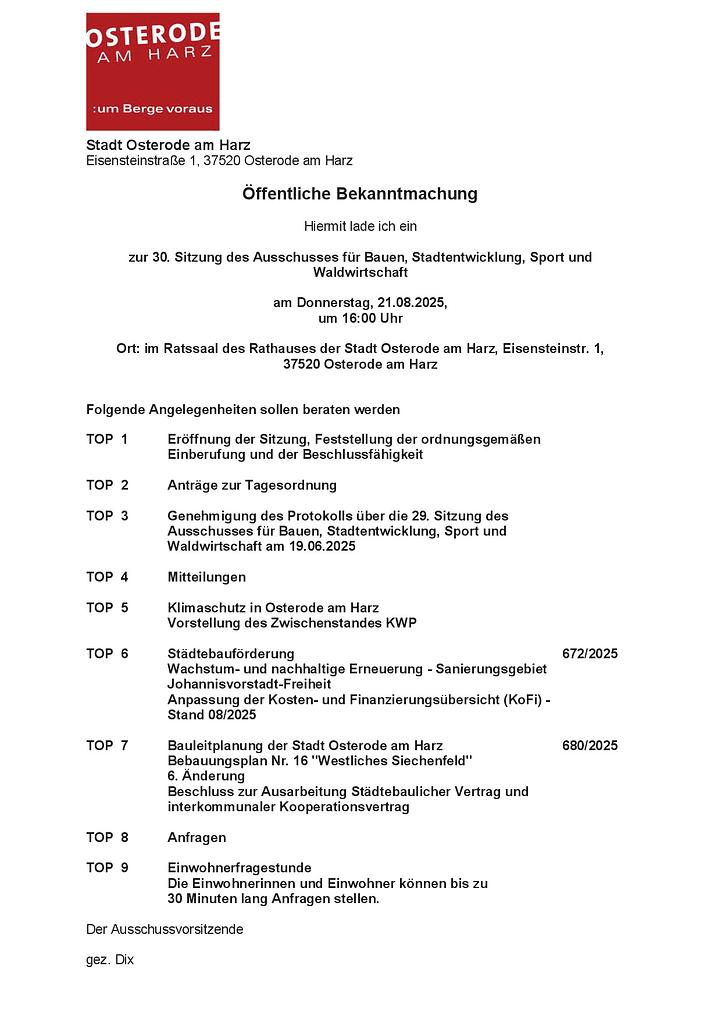 OSTERODE
AM HARZ

:um Berge voraus

Stadt Osterode am Harz
Eisensteinstraße 1, 37520 Osterode am Harz

Öffentliche Bekanntmachung

Hiermit lade ich ein

zur 30. Sitzung des Ausschusses für Bauen, Stadtentwicklung, Sport und Waldwirtschaft

am Donnerstag, 21.08.2025, um 16:00 Uhr

Ort: im Ratssaal des Rathauses der Stadt Osterode am Harz, Eisensteinstr. 1, 37520 Osterode am Harz

Folgende Angelegenheiten sollen beraten werden

TOP 1 Eröffnung der Sitzung, Feststellung der ordnungsgemäßen Einberufung und der Beschlussfähigkeit

TOP 2 Anträge zur Tagesordnung

TOP 3 Genehmigung des Protokolls über die 29. Sitzung des Ausschusses für Bauen, Stadtentwicklung, Sport und Waldwirtschaft am 19.06.2025

TOP 4 Mitteilungen

TOP 5 Klimaschutz in Osterode am Harz
Vorstellung des Zwischenstandes KWP

TOP 6 Städtebauförderung 672/2025
Wachstum- und nachhaltige Erneuerung - Sanierungsgebiet Johannisvorstadt-Freiheit
Anpassung der Kosten- und Finanzierungsübersicht (KoFi) - Stand 08/2025

TOP 7 Bauleitplanung der Stadt Osterode am Harz 680/2025
Bebauungsplan Nr. 16 "Westliches Siechenfeld"
6. Änderung
Beschluss zur Ausarbeitung Städtebaulicher Vertrag und interkommunaler Kooperationsvertrag

TOP 8 Anfragen

TOP 9 Einwohnerfragestunde
Die Einwohnerinnen und Einwohner können bis zu 30 Minuten lang Anfragen stellen.

Der Ausschussvorsitzende

gez. Dix